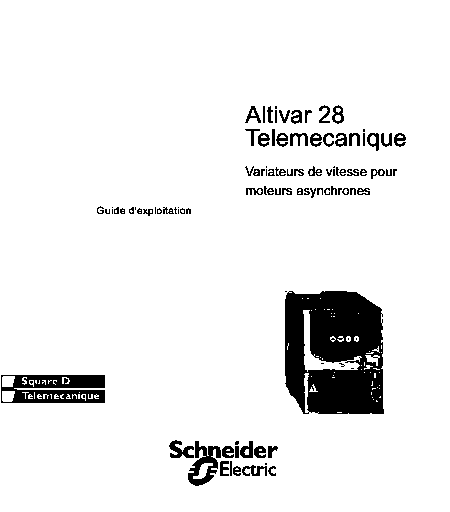 Altivar 28
Telemecanique

Variateurs de vitesse pour moteurs asynchrones

Guide d'exploitation

Square D
Telemecanique

Schneider
Electric